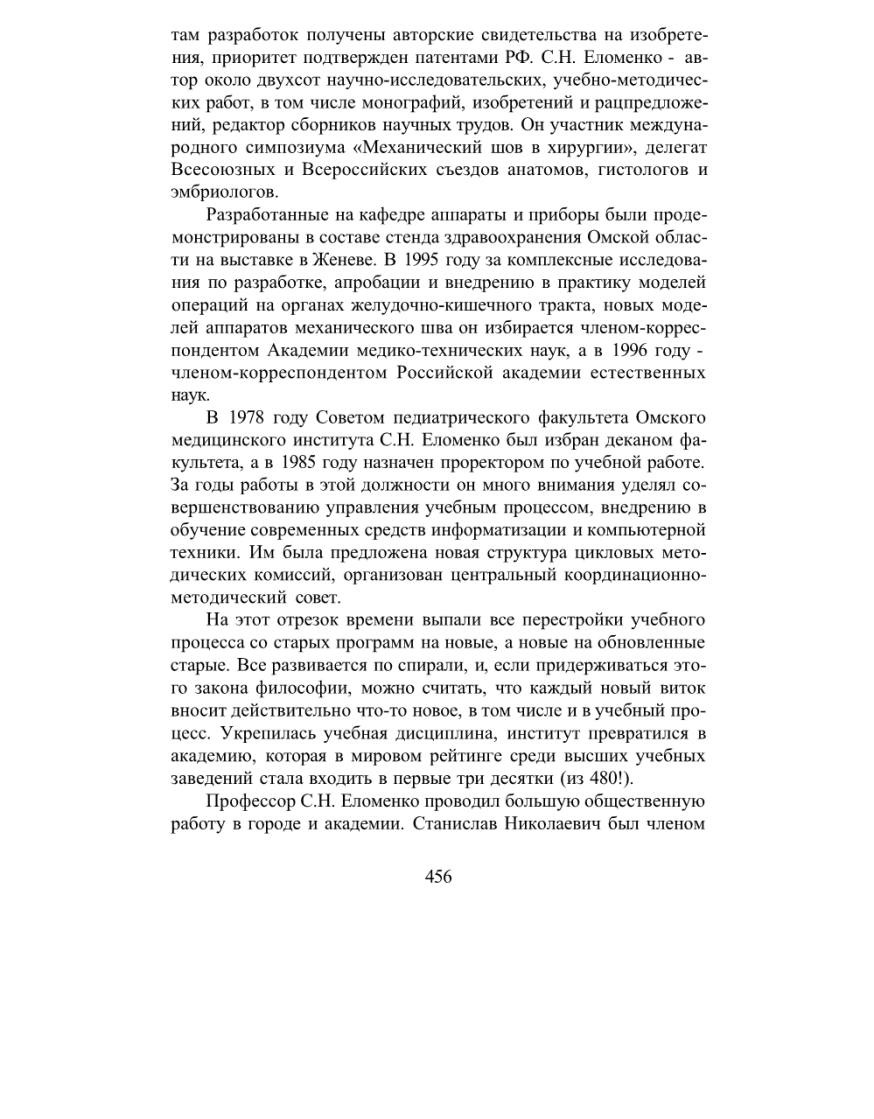 там разработок получены авторские свидетельства на изобретения, приоритет подтвержден патентами РФ. С.Н. Еломенко - автор около двухсот научно-исследовательских, учебно-методических работ, в том числе монографий, изобретений и рацпредложений, редактор сборников научных трудов. Он участник международного симпозиума «Механический шов в хирургии», делегат Всесоюзных и Всероссийских съездов анатомов, гистологов и эмбриологов.

Разработанные на кафедре аппараты и приборы были продемонстрированы в составе стенда здравоохранения Омской области на выставке в Женеве. В 1995 году за комплексные исследования по разработке, апробации и внедрению в практику моделей операций на органах желудочно-кишечного тракта, новых моделей аппаратов механического шва он избирается членом-корреспондентом Академии медико-технических наук, а в 1996 году - членом-корреспондентом Российской академии естественных наук.

В 1978 году Советом педиатрического факультета Омского медицинского института С.Н. Еломенко был избран деканом факультета, а в 1985 году назначен проректором по учебной работе. За годы работы в этой должности он много внимания уделял совершенствованию управления учебным процессом, внедрению в обучение современных средств информатизации и компьютерной техники. Им была предложена новая структура цикловых методических комиссий, организован центральный координационно-методический совет.

На этот отрезок времени выпали все перестройки учебного процесса со старых программ на новые, а новые на обновленные старые. Все развивается по спирали, и, если придерживаться этого закона философии, можно считать, что каждый новый виток вносит действительно что-то новое, в том числе и в учебный процесс. Укрепилась учебная дисциплина, институт превратился в академию, которая в мировом рейтинге среди высших учебных заведений стала входить в первые три десятки (из 480!).

Профессор С.Н. Еломенко проводил большую общественную работу в городе и академии. Станислав Николаевич был членом

456